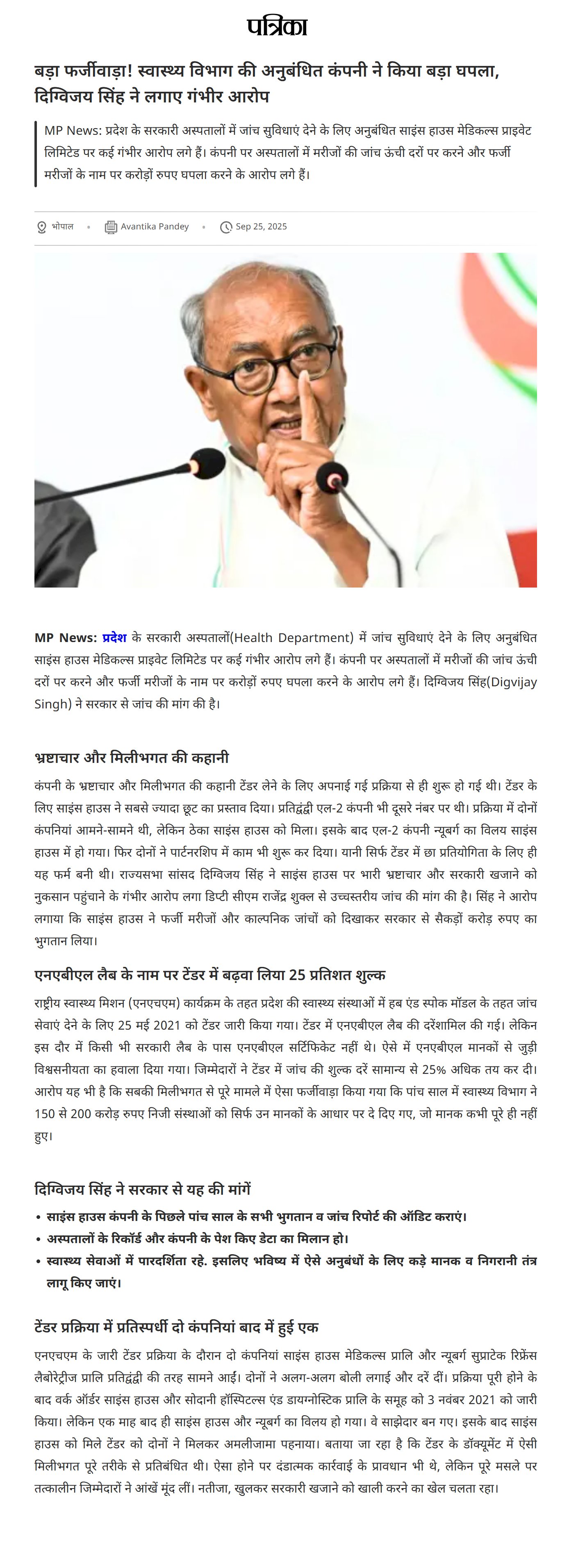 पत्रिका

बड़ा फर्जीवाड़ा! स्वास्थ्य विभाग की अनुबंधित कंपनी ने किया बड़ा घपला, दिग्विजय सिंह ने लगाए गंभीर आरोप

MP News: प्रदेश के सरकारी अस्पतालों में जांच सुविधाएं देने के लिए अनुबंधित साइंस हाउस मेडिकल्स प्राइवेट लिमिटेड पर कई गंभीर आरोप लगे हैं। कंपनी पर अस्पतालों में मरीजों की जांच ऊंची दरों पर करने और फर्जी मरीजों के नाम पर करोड़ों रुपए घपला करने के आरोप लगे हैं।

भोपाल • Avantika Pandey • Sep 25, 2025

MP News: प्रदेश के सरकारी अस्पतालों(Health Department) में जांच सुविधाएं देने के लिए अनुबंधित साइंस हाउस मेडिकल्स प्राइवेट लिमिटेड पर कई गंभीर आरोप लगे हैं। कंपनी पर अस्पतालों में मरीजों की जांच ऊंची दरों पर करने और फर्जी मरीजों के नाम पर करोड़ों रुपए घपला करने के आरोप लगे हैं। दिग्विजय सिंह(Digvijay Singh) ने सरकार से जांच की मांग की है।

भ्रष्टाचार और मिलीभगत की कहानी

कंपनी के भ्रष्टाचार और मिलीभगत की कहानी टेंडर लेने के लिए अपनाई गई प्रक्रिया से ही शुरू हो गई थी। टेंडर के लिए साइंस हाउस ने सबसे ज्यादा छूट का प्रस्ताव दिया। प्रतिद्वंद्वी एल-2 कंपनी भी दूसरे नंबर पर थी। प्रक्रिया में दोनों कंपनियां आमने-सामने थी, लेकिन ठेका साइंस हाउस को मिला। इसके बाद एल-2 कंपनी न्यूबर्ग का विलय साइंस हाउस में हो गया। फिर दोनों ने पार्टनरशिप में काम भी शुरू कर दिया। यानी सिर्फ टेंडर में छा प्रतियोगिता के लिए ही यह फर्म बनी थी। राज्यसभा सांसद दिग्विजय सिंह ने साइंस हाउस पर भारी भ्रष्टाचार और सरकारी खजाने को नुकसान पहुंचाने के गंभीर आरोप लगा डिप्टी सीएम राजेंद्र शुक्ल से उच्चस्तरीय जांच की मांग की है। सिंह ने आरोप लगाया कि साइंस हाउस ने फर्जी मरीजों और काल्पनिक जांचों को दिखाकर सरकार से सैकड़ों करोड़ रुपए का भुगतान लिया।

एनएबीएल लैब के नाम पर टेंडर में बढ़वा लिया 25 प्रतिशत शुल्क

राष्ट्रीय स्वास्थ्य मिशन (एनएचएम) कार्यक्रम के तहत प्रदेश की स्वास्थ्य संस्थाओं में हब एंड स्पोक मॉडल के तहत जांच सेवाएं देने के लिए 25 मई 2021 को टेंडर जारी किया गया। टेंडर में एनएबीएल लैब की दरेंशामिल की गई। लेकिन इस दौर में किसी भी सरकारी लैब के पास एनएबीएल सर्टिफिकेट नहीं थे। ऐसे में एनएबीएल मानकों से जुड़ी विश्वसनीयता का हवाला दिया गया। जिम्मेदारों ने टेंडर में जांच की शुल्क दरें सामान्य से 25% अधिक तय कर दी। आरोप यह भी है कि सबकी मिलीभगत से पूरे मामले में ऐसा फर्जीवाड़ा किया गया कि पांच साल में स्वास्थ्य विभाग ने 150 से 200 करोड़ रुपए निजी संस्थाओं को सिर्फ उन मानकों के आधार पर दे दिए गए, जो मानक कभी पूरे ही नहीं हुए।

दिग्विजय सिंह ने सरकार से यह की मांगें

• साइंस हाउस कंपनी के पिछले पांच साल के सभी भुगतान व जांच रिपोर्ट की ऑडिट कराएं।
• अस्पतालों के रिकॉर्ड और कंपनी के पेश किए डेटा का मिलान हो।
• स्वास्थ्य सेवाओं में पारदर्शिता रहे. इसलिए भविष्य में ऐसे अनुबंधों के लिए कड़े मानक व निगरानी तंत्र लागू किए जाएं।

टेंडर प्रक्रिया में प्रतिस्पर्धी दो कंपनियां बाद में हुई एक

एनएचएम के जारी टेंडर प्रक्रिया के दौरान दो कंपनियां साइंस हाउस मेडिकल्स प्रालि और न्यूबर्ग सुप्राटेक रिफ्रेंस लैबोरेट्रीज प्रालि प्रतिद्वंद्वी की तरह सामने आईं। दोनों ने अलग-अलग बोली लगाई और दरें दीं। प्रक्रिया पूरी होने के बाद वर्क ऑर्डर साइंस हाउस और सोदानी हॉस्पिटल्स एंड डायग्नोस्टिक प्रालि के समूह को 3 नवंबर 2021 को जारी किया। लेकिन एक माह बाद ही साइंस हाउस और न्यूबर्ग का विलय हो गया। वे साझेदार बन गए। इसके बाद साइंस हाउस को मिले टेंडर को दोनों ने मिलकर अमलीजामा पहनाया। बताया जा रहा है कि टेंडर के डॉक्यूमेंट में ऐसी मिलीभगत पूरे तरीके से प्रतिबंधित थी। ऐसा होने पर दंडात्मक कार्रवाई के प्रावधान भी थे, लेकिन पूरे मसले पर तत्कालीन जिम्मेदारों ने आंखें मूंद लीं। नतीजा, खुलकर सरकारी खजाने को खाली करने का खेल चलता रहा।